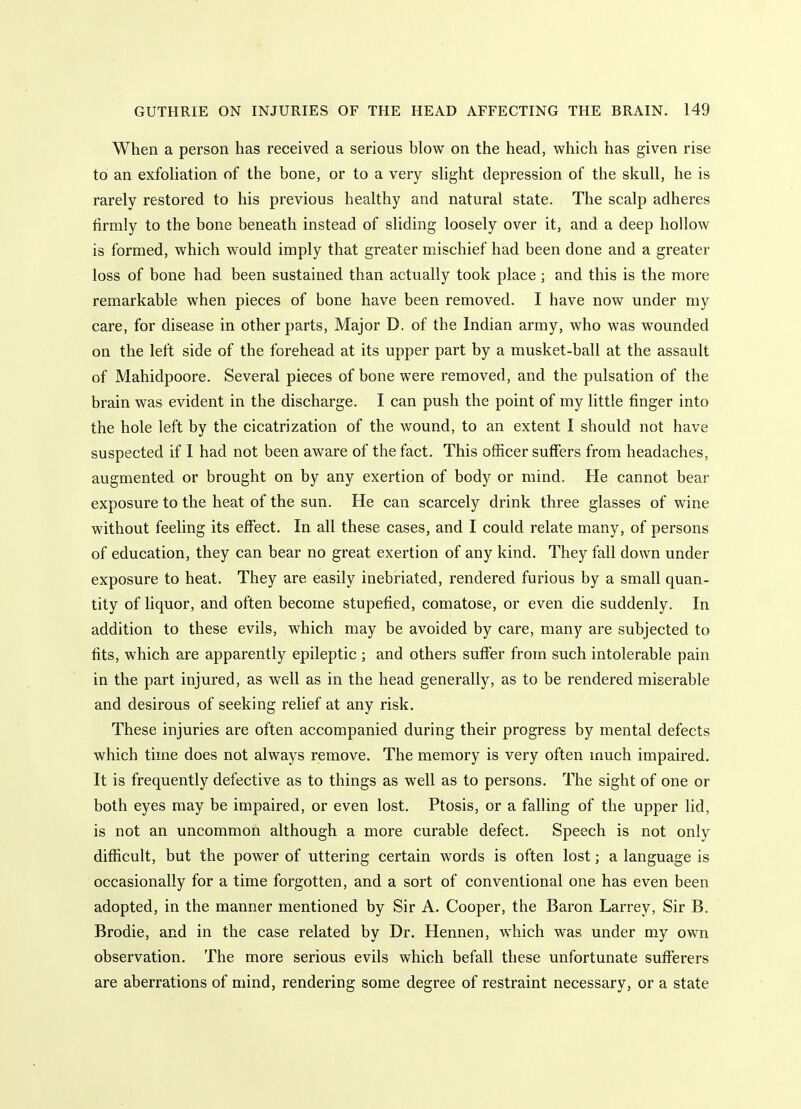 GUTHRIE ON INJURIES OF THE HEAD AFFECTING THE BRAIN. 149

When a person has received a serious blow on the head, which has given rise to an exfoliation of the bone, or to a very slight depression of the skull, he is rarely restored to his previous healthy and natural state. The scalp adheres firmly to the bone beneath instead of sliding loosely over it, and a deep hollow is formed, which would imply that greater mischief had been done and a greater loss of bone had been sustained than actually took place ; and this is the more remarkable when pieces of bone have been removed. I have now under my care, for disease in other parts, Major D. of the Indian army, who was wounded on the left side of the forehead at its upper part by a musket-ball at the assault of Mahidpoore. Several pieces of bone were removed, and the pulsation of the brain was evident in the discharge. I can push the point of my little finger into the hole left by the cicatrization of the wound, to an extent I should not have suspected if I had not been aware of the fact. This officer suffers from headaches, augmented or brought on by any exertion of body or mind. He cannot bear exposure to the heat of the sun. He can scarcely drink three glasses of wine without feeling its effect. In all these cases, and I could relate many, of persons of education, they can bear no great exertion of any kind. They fall down under exposure to heat. They are easily inebriated, rendered furious by a small quantity of liquor, and often become stupefied, comatose, or even die suddenly. In addition to these evils, which may be avoided by care, many are subjected to fits, which are apparently epileptic ; and others suffer from such intolerable pain in the part injured, as well as in the head generally, as to be rendered miserable and desirous of seeking relief at any risk.

These injuries are often accompanied during their progress by mental defects which time does not always remove. The memory is very often much impaired. It is frequently defective as to things as well as to persons. The sight of one or both eyes may be impaired, or even lost. Ptosis, or a falling of the upper lid, is not an uncommon although a more curable defect. Speech is not only difficult, but the power of uttering certain words is often lost ; a language is occasionally for a time forgotten, and a sort of conventional one has even been adopted, in the manner mentioned by Sir A. Cooper, the Baron Larrey, Sir B. Brodie, and in the case related by Dr. Hennen, which was under my own observation. The more serious evils which befall these unfortunate sufferers are aberrations of mind, rendering some degree of restraint necessary, or a state